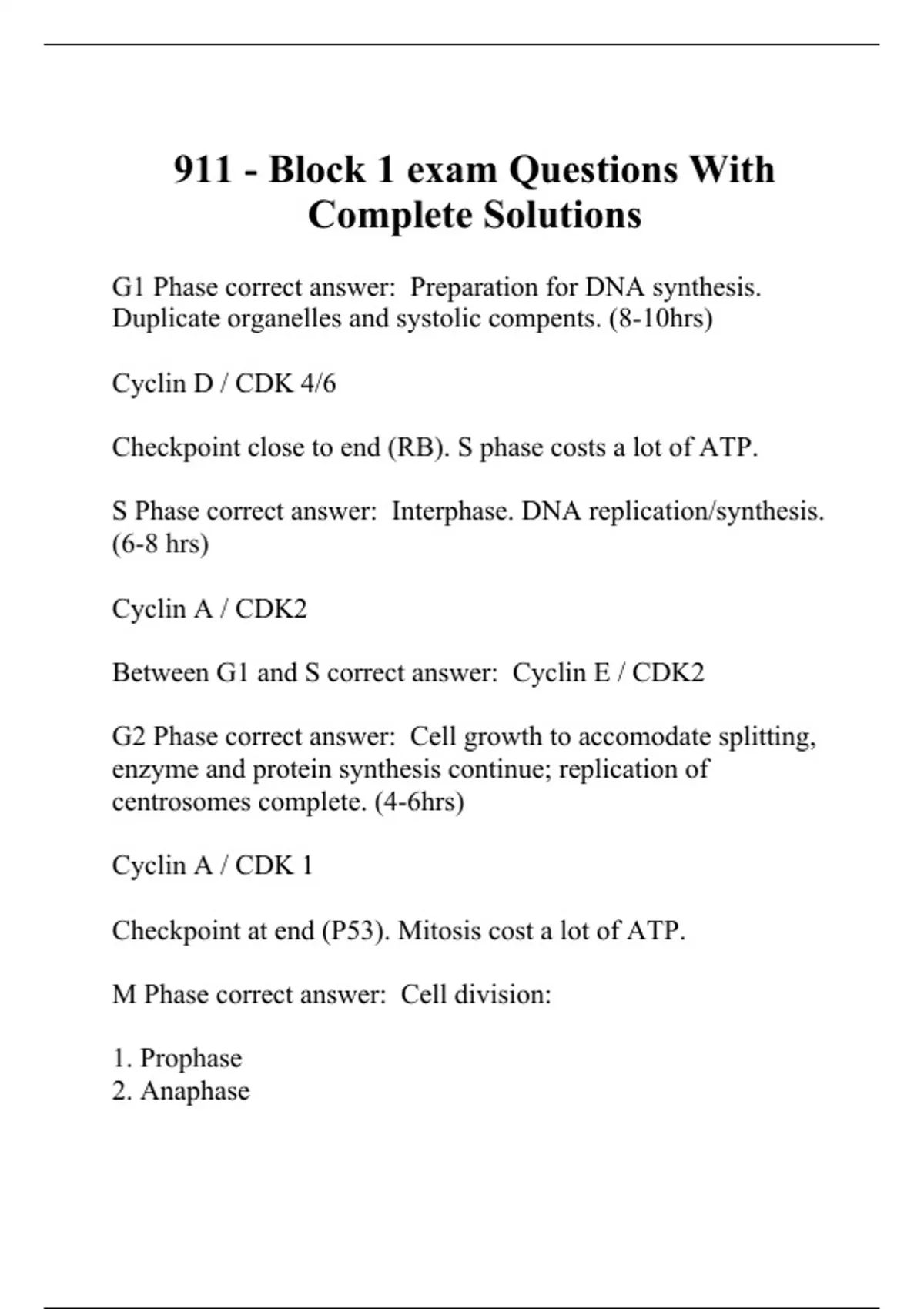 911 - Block 1 exam Questions With Complete Solutions

G1 Phase correct answer: Preparation for DNA synthesis. Duplicate organelles and systolic compents. (8-10hrs)

Cyclin D / CDK 4/6

Checkpoint close to end (RB). S phase costs a lot of ATP.

S Phase correct answer: Interphase. DNA replication/synthesis. (6-8 hrs)

Cyclin A / CDK2

Between G1 and S correct answer: Cyclin E / CDK2

G2 Phase correct answer: Cell growth to accomodate splitting, enzyme and protein synthesis continue; replication of centrosomes complete. (4-6hrs)

Cyclin A / CDK 1

Checkpoint at end (P53). Mitosis cost a lot of ATP.

M Phase correct answer: Cell division:

1. Prophase
2. Anaphase